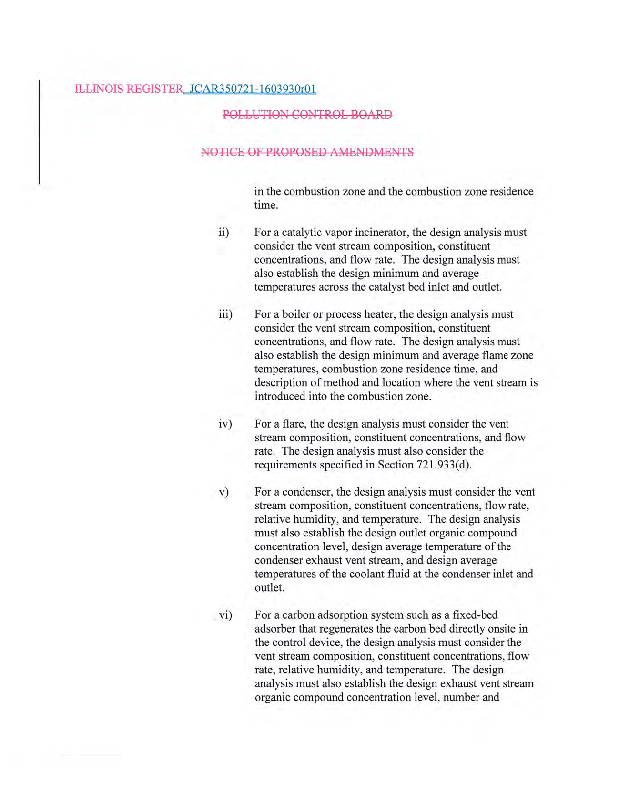 ILLINOIS REGISTER JCAR350721-1603930r01

POLLUTION CONTROL BOARD

NOTICE OF PROPOSED AMENDMENTS

in the combustion zone and the combustion zone residence time.

ii) For a catalytic vapor incinerator, the design analysis must consider the vent stream composition, constituent concentrations, and flow rate. The design analysis must also establish the design minimum and average temperatures across the catalyst bed inlet and outlet.

iii) For a boiler or process heater, the design analysis must consider the vent stream composition, constituent concentrations, and flow rate. The design analysis must also establish the design minimum and average flame zone temperatures, combustion zone residence time, and description of method and location where the vent stream is introduced into the combustion zone.

iv) For a flare, the design analysis must consider the vent stream composition, constituent concentrations, and flow rate. The design analysis must also consider the requirements specified in Section 721.933(d).

v) For a condenser, the design analysis must consider the vent stream composition, constituent concentrations, flow rate, relative humidity, and temperature. The design analysis must also establish the design outlet organic compound concentration level, design average temperature of the condenser exhaust vent stream, and design average temperatures of the coolant fluid at the condenser inlet and outlet.

vi) For a carbon adsorption system such as a fixed-bed adsorber that regenerates the carbon bed directly onsite in the control device, the design analysis must consider the vent stream composition, constituent concentrations, flow rate, relative humidity, and temperature. The design analysis must also establish the design exhaust vent stream organic compound concentration level, number and